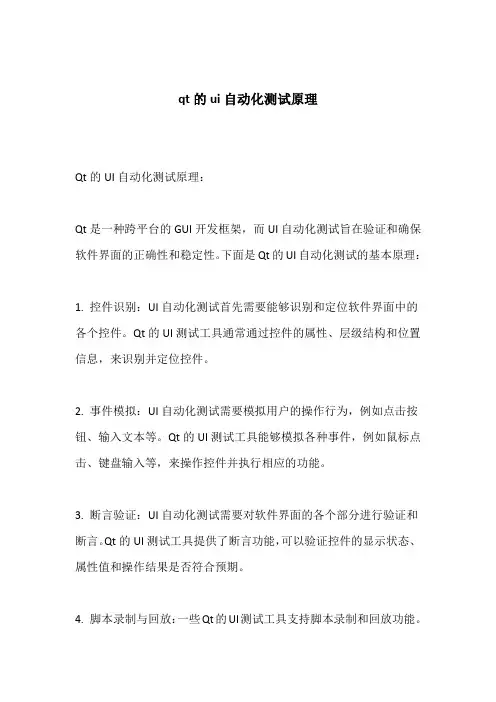 qt 的 ui 自动化测试原理

Qt 的 UI 自动化测试原理：

Qt 是一种跨平台的 GUI 开发框架，而 UI 自动化测试旨在验证和确保软件界面的正确性和稳定性。下面是 Qt 的 UI 自动化测试的基本原理：

1. 控件识别：UI 自动化测试首先需要能够识别和定位软件界面中的各个控件。Qt 的 UI 测试工具通常通过控件的属性、层级结构和位置信息，来识别并定位控件。

2. 事件模拟：UI 自动化测试需要模拟用户的操作行为，例如点击按钮、输入文本等。Qt 的 UI 测试工具能够模拟各种事件，例如鼠标点击、键盘输入等，来操作控件并执行相应的功能。

3. 断言验证：UI 自动化测试需要对软件界面的各个部分进行验证和断言。Qt 的 UI 测试工具提供了断言功能，可以验证控件的显示状态、属性值和操作结果是否符合预期。

4. 脚本录制与回放：一些 Qt 的 UI 测试工具支持脚本录制和回放功能。